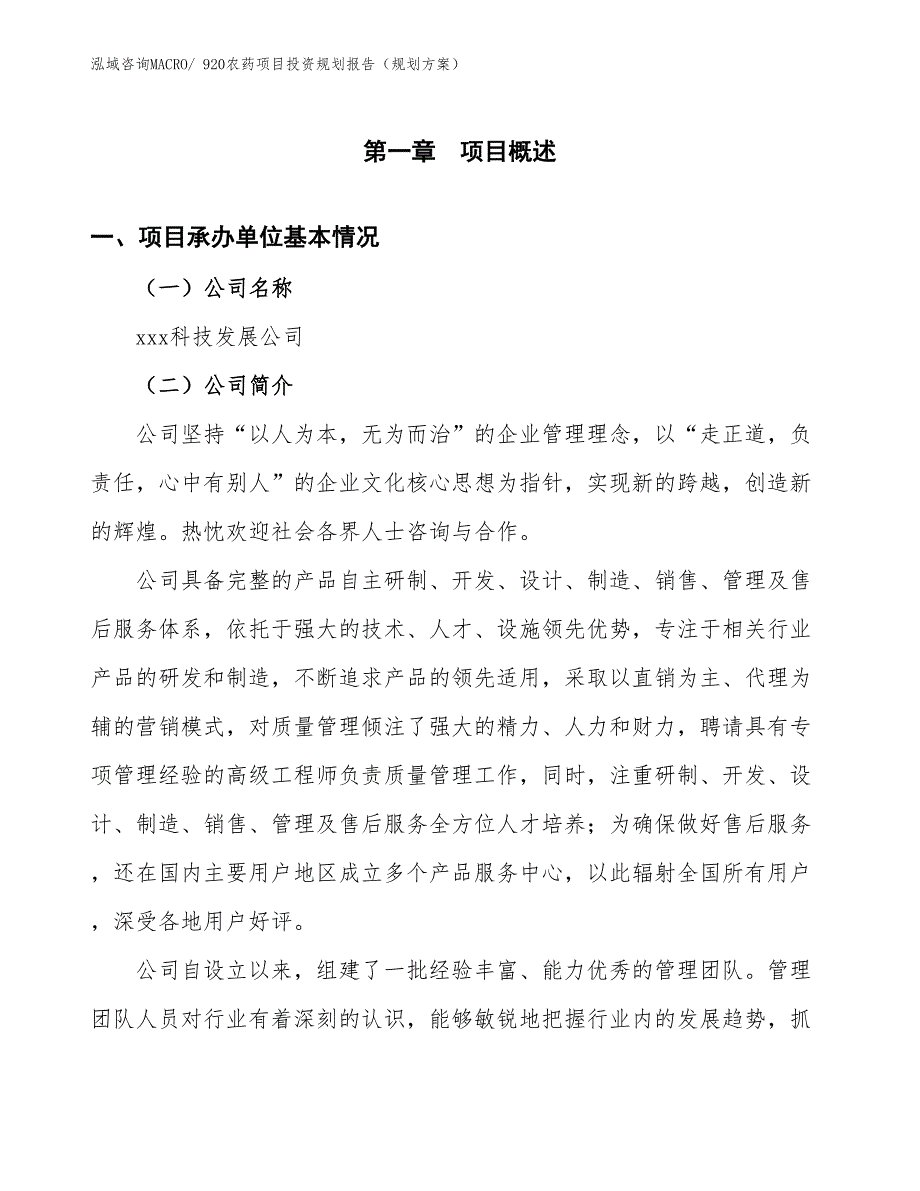 泓域咨询MACRO/ 920农药项目投资规划报告（规划方案）

第一章　项目概述

一、项目承办单位基本情况

（一）公司名称

xxx科技发展公司

（二）公司简介

公司坚持“以人为本，无为而治”的企业管理理念，以“走正道，负责任，心中有别人”的企业文化核心思想为指针，实现新的跨越，创造新的辉煌。热忱欢迎社会各界人士咨询与合作。

公司具备完整的产品自主研制、开发、设计、制造、销售、管理及售后服务体系，依托于强大的技术、人才、设施领先优势，专注于相关行业产品的研发和制造，不断追求产品的领先适用，采取以直销为主、代理为辅的营销模式，对质量管理倾注了强大的精力、人力和财力，聘请具有专项管理经验的高级工程师负责质量管理工作，同时，注重研制、开发、设计、制造、销售、管理及售后服务全方位人才培养；为确保做好售后服务，还在国内主要用户地区成立多个产品服务中心，以此辐射全国所有用户，深受各地用户好评。

公司自设立以来，组建了一批经验丰富、能力优秀的管理团队。管理团队人员对行业有着深刻的认识，能够敏锐地把握行业内的发展趋势，抓